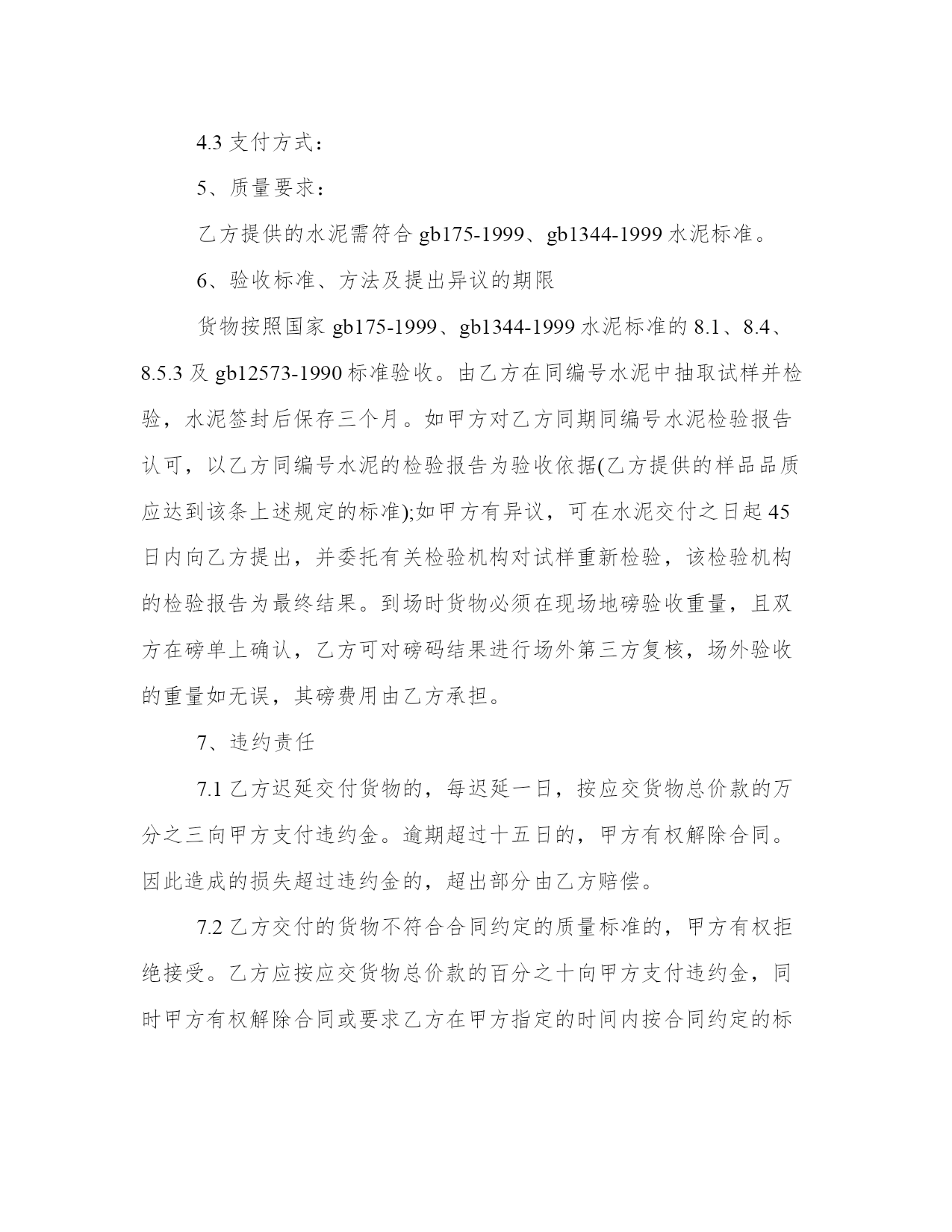 4.3 支付方式：

5、质量要求：

乙方提供的水泥需符合 gb175-1999、gb1344-1999 水泥标准。

6、验收标准、方法及提出异议的期限

货物按照国家 gb175-1999、gb1344-1999 水泥标准的 8.1、8.4、8.5.3 及 gb12573-1990 标准验收。由乙方在同编号水泥中抽取试样并检验，水泥签封后保存三个月。如甲方对乙方同期同编号水泥检验报告认可，以乙方同编号水泥的检验报告为验收依据(乙方提供的样品品质应达到该条上述规定的标准);如甲方有异议，可在水泥交付之日起 45 日内向乙方提出，并委托有关检验机构对试样重新检验，该检验机构的检验报告为最终结果。到场时货物必须在现场地磅验收重量，且双方在磅单上确认，乙方可对磅码结果进行场外第三方复核，场外验收的重量如无误，其磅费用由乙方承担。

7、违约责任

7.1 乙方迟延交付货物的，每迟延一日，按应交货物总价款的万分之三向甲方支付违约金。逾期超过十五日的，甲方有权解除合同。因此造成的损失超过违约金的，超出部分由乙方赔偿。

7.2 乙方交付的货物不符合合同约定的质量标准的，甲方有权拒绝接受。乙方应按应交货物总价款的百分之十向甲方支付违约金，同时甲方有权解除合同或要求乙方在甲方指定的时间内按合同约定的标